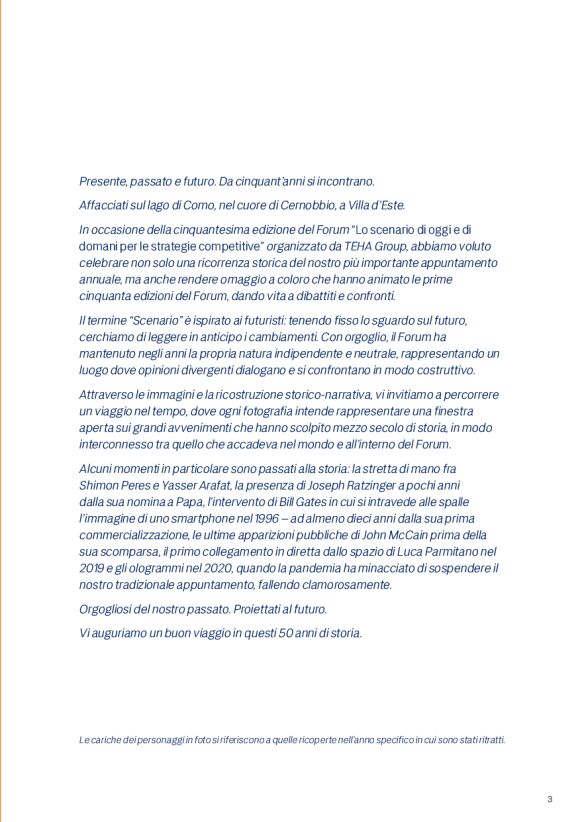 Presente, passato e futuro. Da cinquant'anni si incontrano.

Affacciati sul lago di Como, nel cuore di Cernobbio, a Villa d'Este.

In occasione della cinquantesima edizione del Forum "Lo scenario di oggi e di domani per le strategie competitive" organizzato da TEHA Group, abbiamo voluto celebrare non solo una ricorrenza storica del nostro più importante appuntamento annuale, ma anche rendere omaggio a coloro che hanno animato le prime cinquanta edizioni del Forum, dando vita a dibattiti e confronti.

Il termine "Scenario" è ispirato ai futuristi: tenendo fisso lo sguardo sul futuro, cerchiamo di leggere in anticipo i cambiamenti. Con orgoglio, il Forum ha mantenuto negli anni la propria natura indipendente e neutrale, rappresentando un luogo dove opinioni divergenti dialogano e si confrontano in modo costruttivo.

Attraverso le immagini e la ricostruzione storico-narrativa, vi invitiamo a percorrere un viaggio nel tempo, dove ogni fotografia intende rappresentare una finestra aperta sui grandi avvenimenti che hanno scolpito mezzo secolo di storia, in modo interconnesso tra quello che accadeva nel mondo e all'interno del Forum.

Alcuni momenti in particolare sono passati alla storia: la stretta di mano fra Shimon Peres e Yasser Arafat, la presenza di Joseph Ratzinger a pochi anni dalla sua nomina a Papa, l'intervento di Bill Gates in cui si intravede alle spalle l'immagine di uno smartphone nel 1996 – ad almeno dieci anni dalla sua prima commercializzazione, le ultime apparizioni pubbliche di John McCain prima della sua scomparsa, il primo collegamento in diretta dallo spazio di Luca Parmitano nel 2019 e gli ologrammi nel 2020, quando la pandemia ha minacciato di sospendere il nostro tradizionale appuntamento, fallendo clamorosamente.

Orgogliosi del nostro passato. Proiettati al futuro.

Vi auguriamo un buon viaggio in questi 50 anni di storia.

Le cariche dei personaggi in foto si riferiscono a quelle ricoperte nell'anno specifico in cui sono stati ritratti.

3